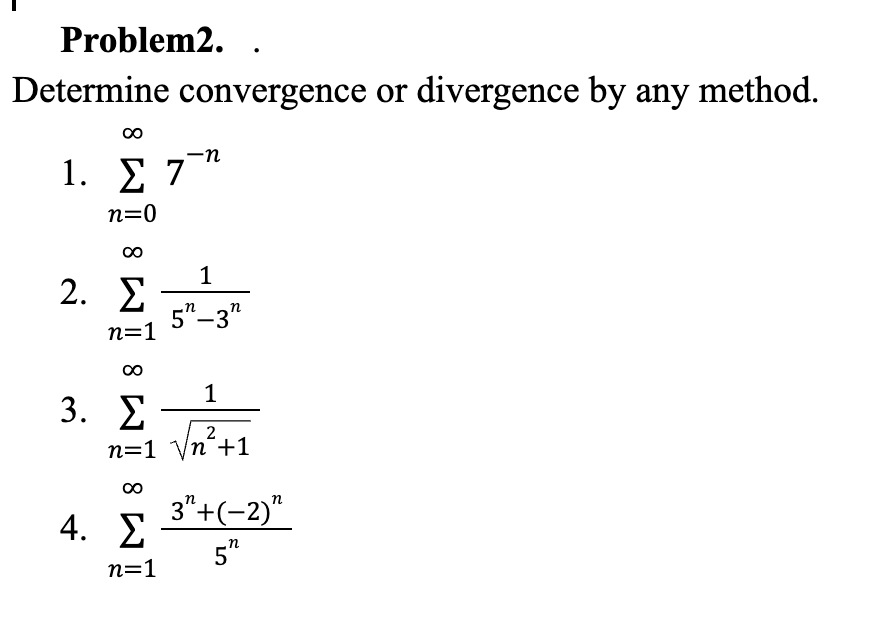 Problem2. .

Determine convergence or divergence by any method.

1. $\sum_{n=0}^{\infty} 7^{-n}$

2. $\sum_{n=1}^{\infty} \frac{1}{5^n-3^n}$

3. $\sum_{n=1}^{\infty} \frac{1}{\sqrt{n^2+1}}$

4. $\sum_{n=1}^{\infty} \frac{3^n+(-2)^n}{5^n}$